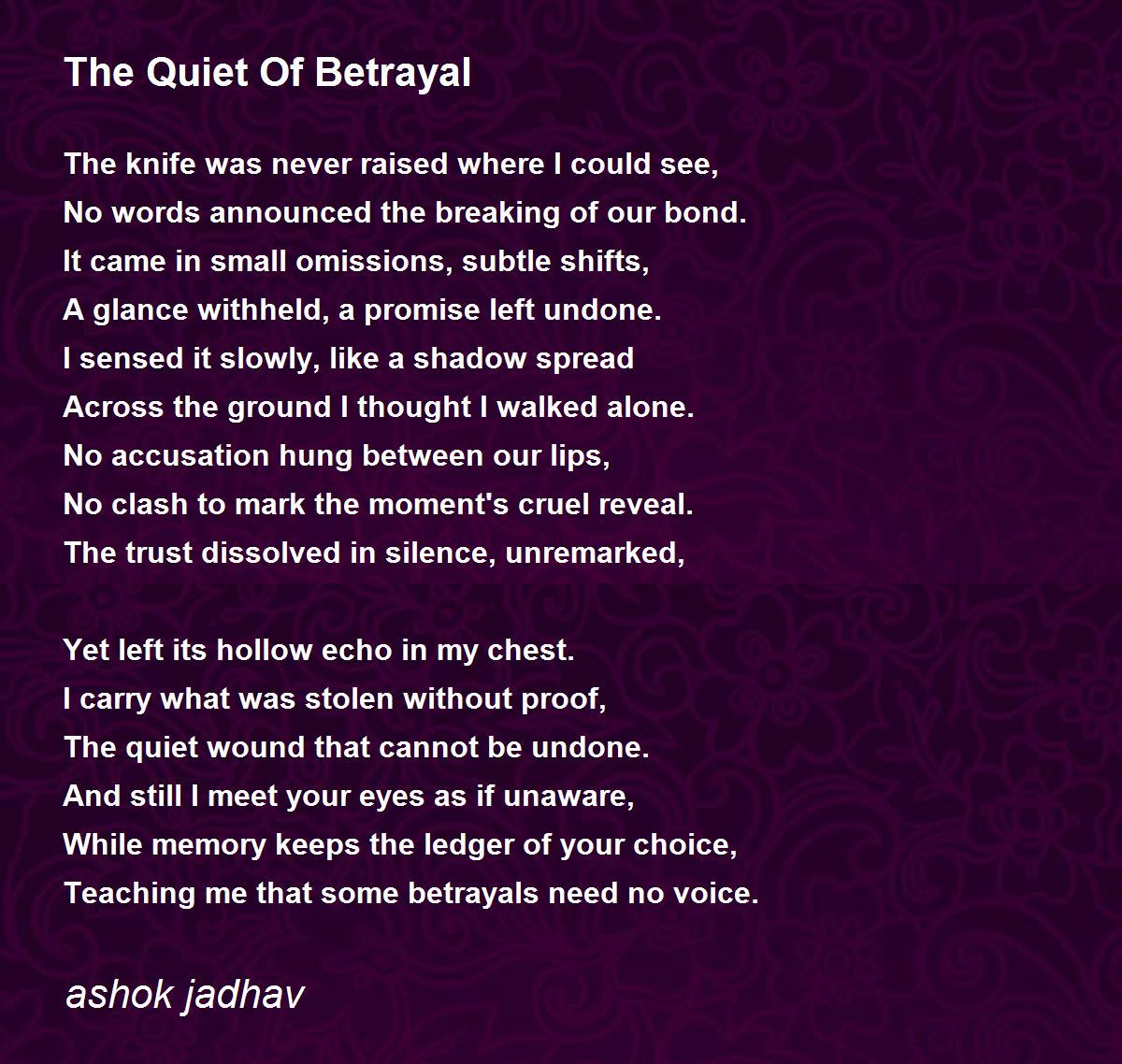 The Quiet Of Betrayal

The knife was never raised where I could see,
No words announced the breaking of our bond.
It came in small omissions, subtle shifts,
A glance withheld, a promise left undone.
I sensed it slowly, like a shadow spread
Across the ground I thought I walked alone.
No accusation hung between our lips,
No clash to mark the moment's cruel reveal.
The trust dissolved in silence, unremarked,

Yet left its hollow echo in my chest.
I carry what was stolen without proof,
The quiet wound that cannot be undone.
And still I meet your eyes as if unaware,
While memory keeps the ledger of your choice,
Teaching me that some betrayals need no voice.

ashok jadhav